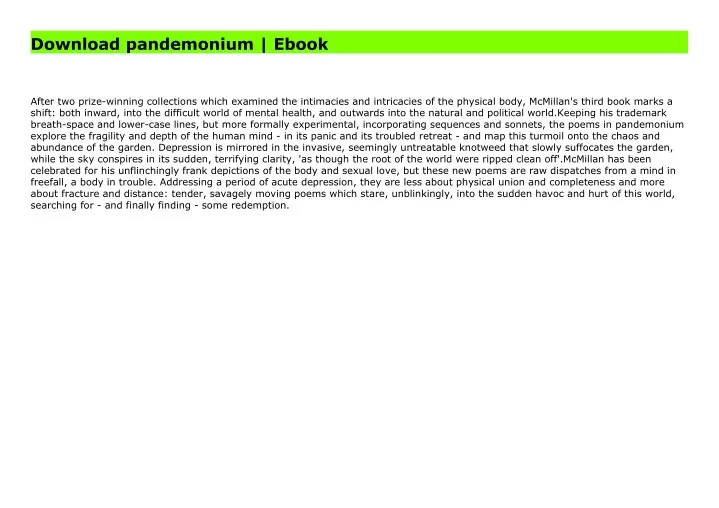 Download pandemonium | Ebook

After two prize-winning collections which examined the intimacies and intricacies of the physical body, McMillan's third book marks a shift: both inward, into the difficult world of mental health, and outwards into the natural and political world.Keeping his trademark breath-space and lower-case lines, but more formally experimental, incorporating sequences and sonnets, the poems in pandemonium explore the fragility and depth of the human mind - in its panic and its troubled retreat - and map this turmoil onto the chaos and abundance of the garden. Depression is mirrored in the invasive, seemingly untreatable knotweed that slowly suffocates the garden, while the sky conspires in its sudden, terrifying clarity, 'as though the root of the world were ripped clean off'.McMillan has been celebrated for his unflinchingly frank depictions of the body and sexual love, but these new poems are raw dispatches from a mind in freefall, a body in trouble. Addressing a period of acute depression, they are less about physical union and completeness and more about fracture and distance: tender, savagely moving poems which stare, unblinkingly, into the sudden havoc and hurt of this world, searching for - and finally finding - some redemption.